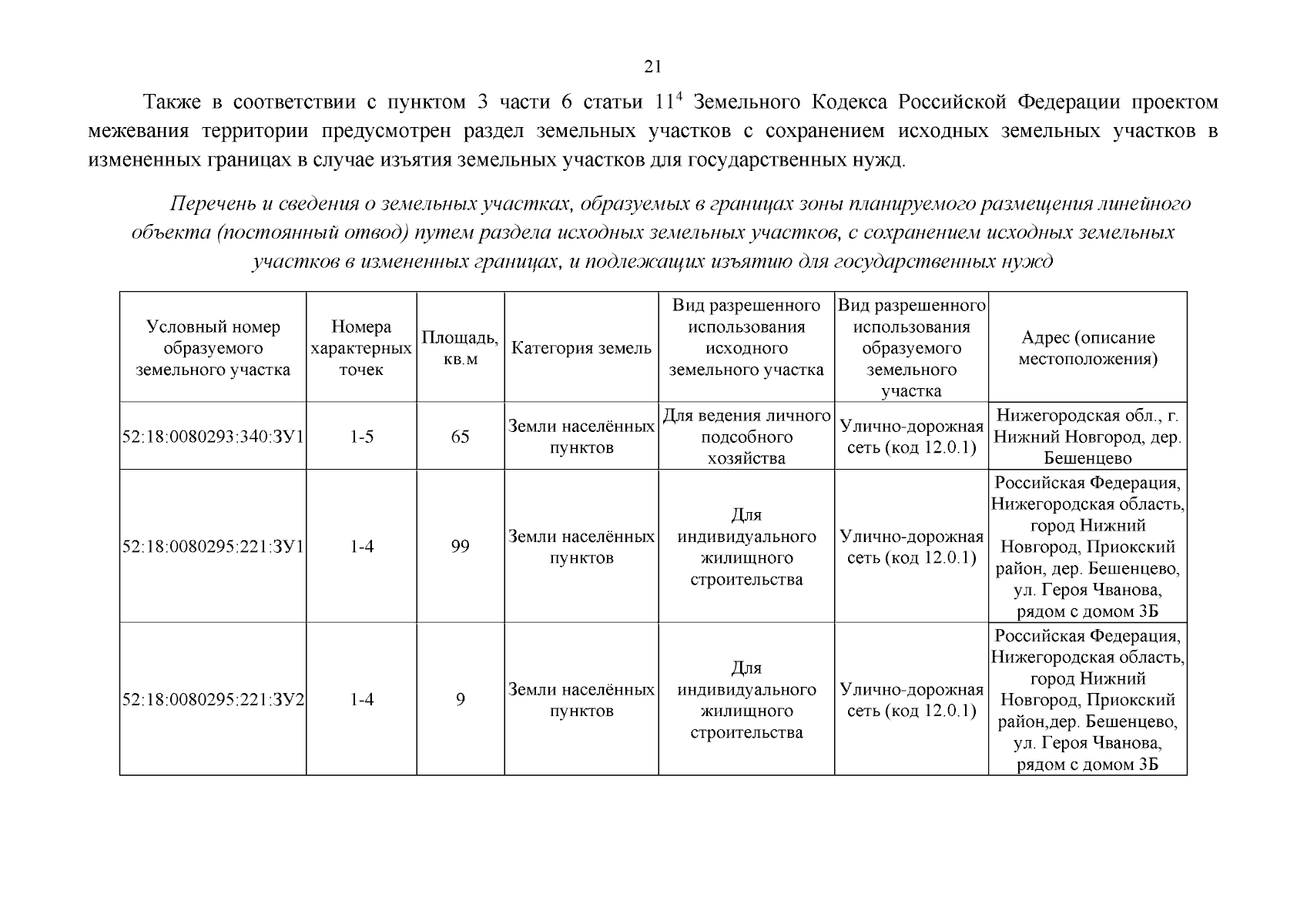 21

Также в соответствии с пунктом 3 части 6 статьи $11^4$ Земельного Кодекса Российской Федерации проектом межевания территории предусмотрен раздел земельных участков с сохранением исходных земельных участков в измененных границах в случае изъятия земельных участков для государственных нужд.

Перечень и сведения о земельных участках, образуемых в границах зоны планируемого размещения линейного объекта (постоянный отвод) путем раздела исходных земельных участков, с сохранением исходных земельных участков в измененных границах, и подлежащих изъятию для государственных нужд

| Условный номер образуемого земельного участка | Номера характерных точек | Площадь, кв.м | Категория земель | Вид разрешенного использования исходного земельного участка | Вид разрешенного использования образуемого земельного участка | Адрес (описание местоположения) |
|---|---|---|---|---|---|---|
| 52:18:0080293:340:ЗУ1 | 1-5 | 65 | Земли населённых пунктов | Для ведения личного подсобного хозяйства | Улично-дорожная сеть (код 12.0.1) | Нижегородская обл., г. Нижний Новгород, дер. Бешенцево |
| 52:18:0080295:221:ЗУ1 | 1-4 | 99 | Земли населённых пунктов | Для индивидуального жилищного строительства | Улично-дорожная сеть (код 12.0.1) | Российская Федерация, Нижегородская область, город Нижний Новгород, Приокский район, дер. Бешенцево, ул. Героя Чванова, рядом с домом 3Б |
| 52:18:0080295:221:ЗУ2 | 1-4 | 9 | Земли населённых пунктов | Для индивидуального жилищного строительства | Улично-дорожная сеть (код 12.0.1) | Российская Федерация, Нижегородская область, город Нижний Новгород, Приокский район,дер. Бешенцево, ул. Героя Чванова, рядом с домом 3Б |